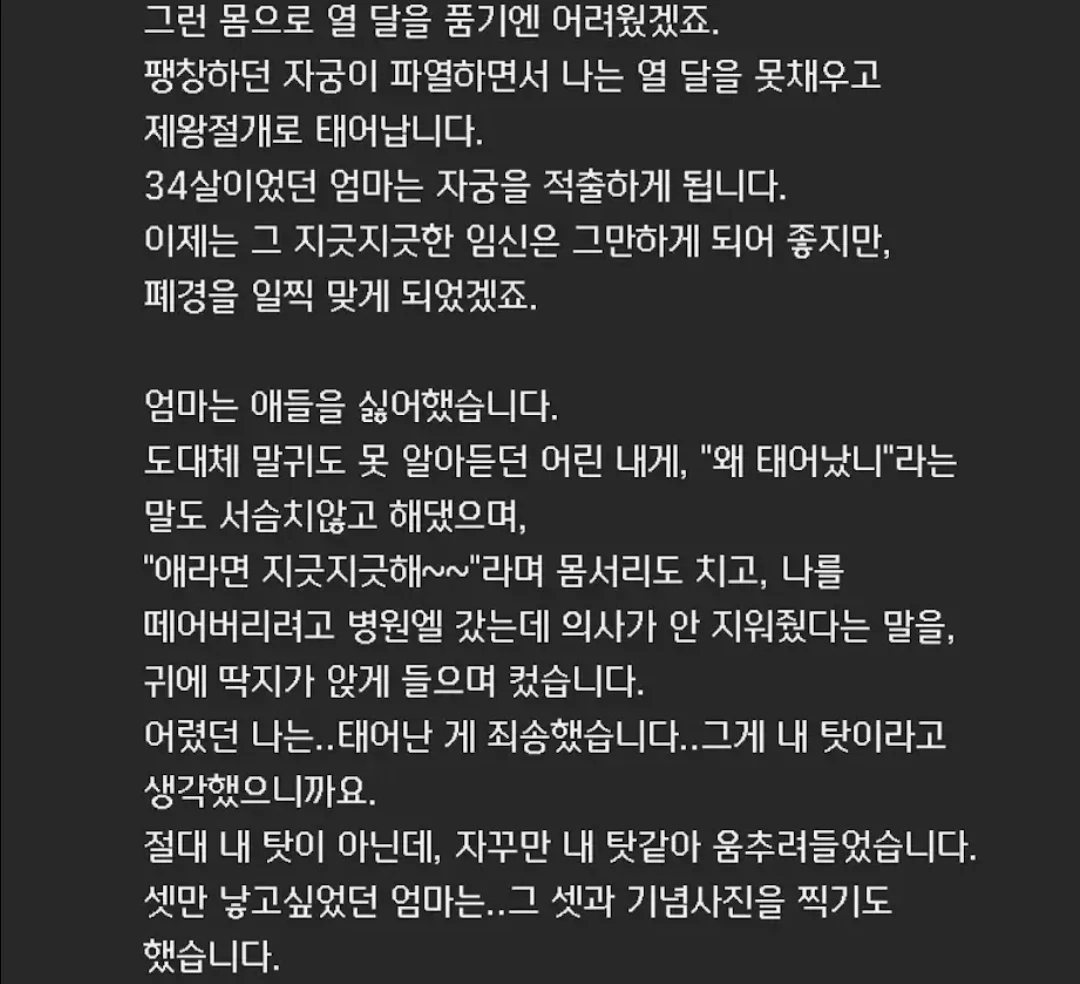 그런 몸으로 열 달을 품기엔 어려웠겠죠.
팽창하던 자궁이 파열하면서 나는 열 달을 못채우고 제왕절개로 태어납니다.
34살이었던 엄마는 자궁을 적출하게 됩니다.
이제는 그 지긋지긋한 임신은 그만하게 되어 좋지만, 폐경을 일찍 맞게 되었겠죠.

엄마는 애들을 싫어했습니다.
도대체 말귀도 못 알아듣던 어린 내게, "왜 태어났니"라는 말도 서슴치않고 해댔으며,
"애라면 지긋지긋해~~"라며 몸서리도 치고, 나를 떼어버리려고 병원엘 갔는데 의사가 안 지워줬다는 말을, 귀에 딱지가 앉게 들으며 컸습니다.
어렸던 나는..태어난 게 죄송했습니다..그게 내 탓이라고 생각했으니까요.
절대 내 탓이 아닌데, 자꾸만 내 탓같아 움추려들었습니다.
셋만 낳고싶었던 엄마는..그 셋과 기념사진을 찍기도 했습니다.